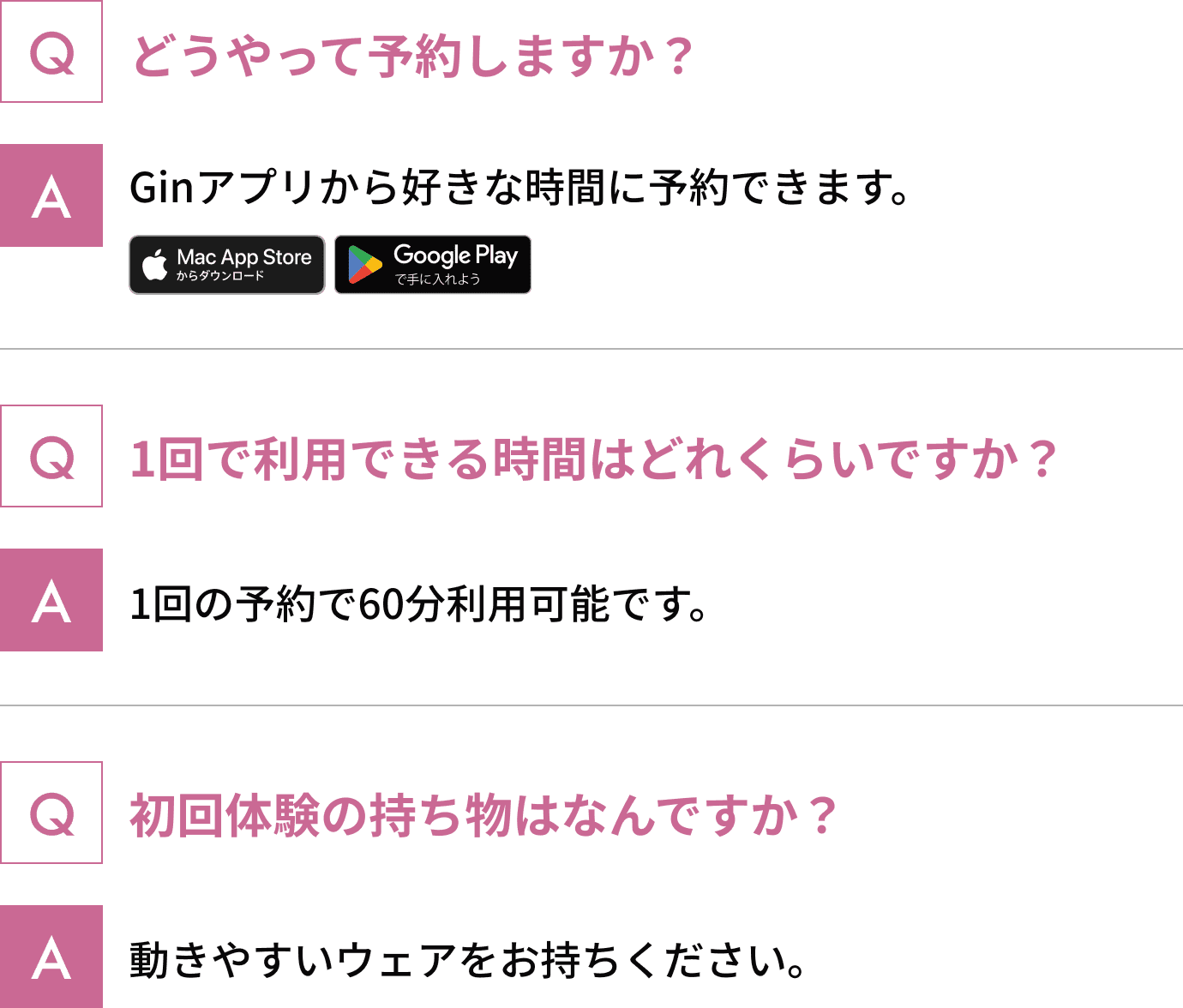 Q どうやって予約しますか？

A Ginアプリから好きな時間に予約できます。

Mac App Store からダウンロード

Google Play で手に入れよう

Q 1回で利用できる時間はどれくらいですか？

A 1回の予約で60分利用可能です。

Q 初回体験の持ち物はなんですか？

A 動きやすいウェアをお持ちください。